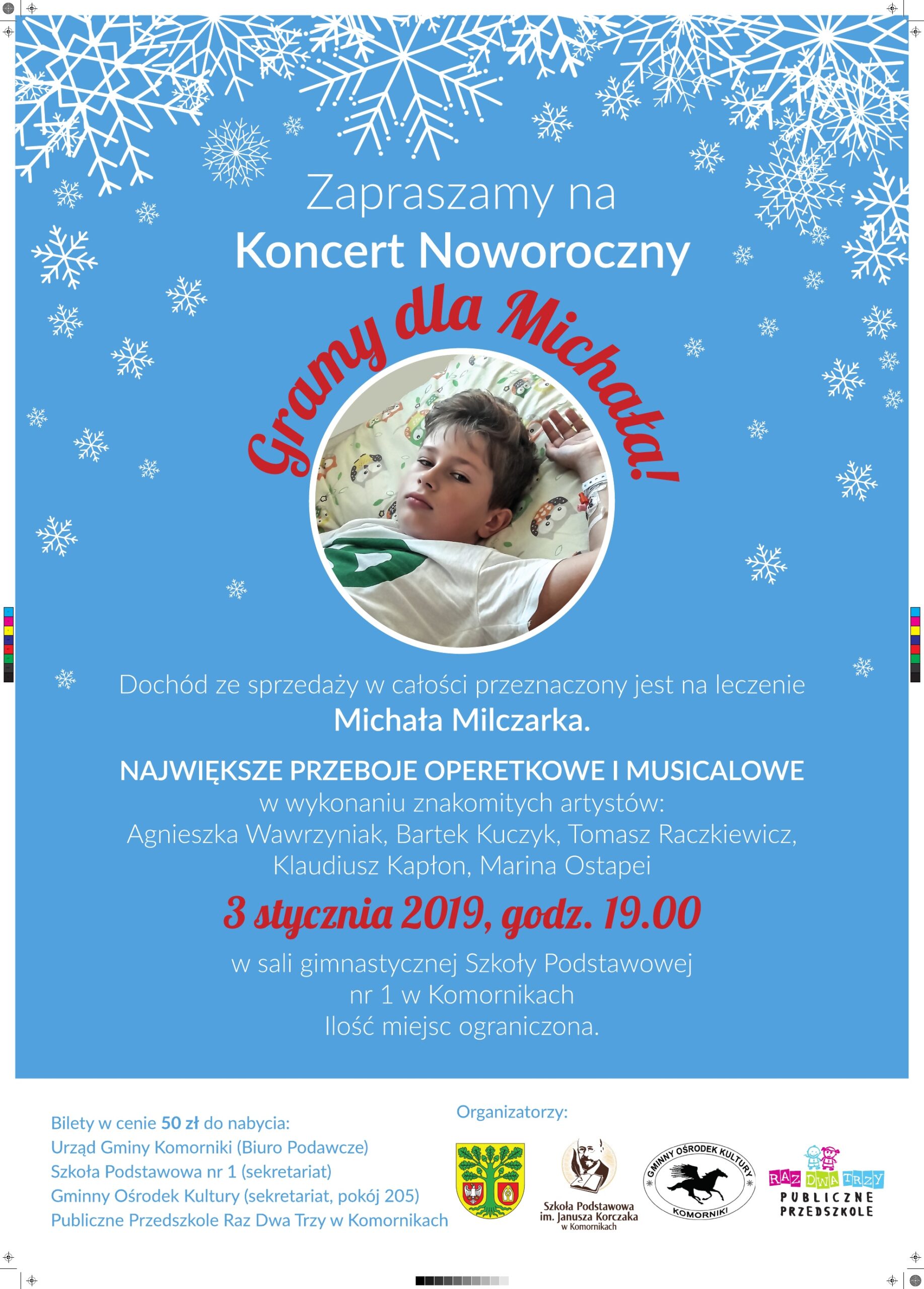 Zapraszamy na
Koncert Noworoczny

Gramy dla Michała!

Dochód ze sprzedaży w całości przeznaczony jest na leczenie
Michała Milczarka.

NAJWIĘKSZE PRZEBOJE OPERETKOWE I MUSICALOWE
w wykonaniu znakomitych artystów:
Agnieszka Wawrzyniak, Bartek Kuczyk, Tomasz Raczkiewicz, Klaudiusz Kapłon, Marina Ostapei

3 stycznia 2019, godz. 19.00

w sali gimnastycznej Szkoły Podstawowej nr 1 w Komornikach
Ilość miejsc ograniczona.

Bilety w cenie 50 zł do nabycia:
Urząd Gminy Komorniki (Biuro Podawcze)
Szkoła Podstawowa nr 1 (sekretariat)
Gminny Ośrodek Kultury (sekretariat, pokój 205)
Publiczne Przedszkole Raz Dwa Trzy w Komornikach

Organizatorzy:

Szkoła Podstawowa im. Janusza Korczaka w Komornikach

GMINNY OŚRODEK KULTURY KOMORNIKI

RAZ DWA TRZY PUBLICZNE PRZEDSZKOLE